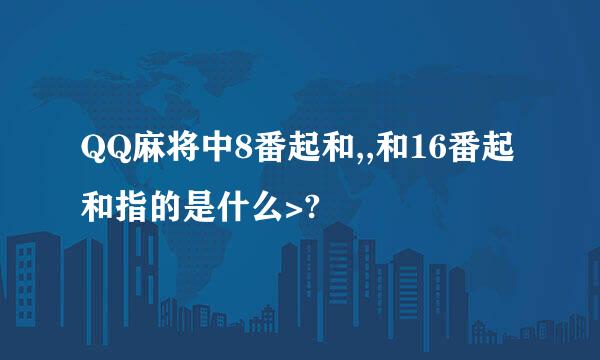 QQ麻将中8番起和,,和16番起和指的是什么>?